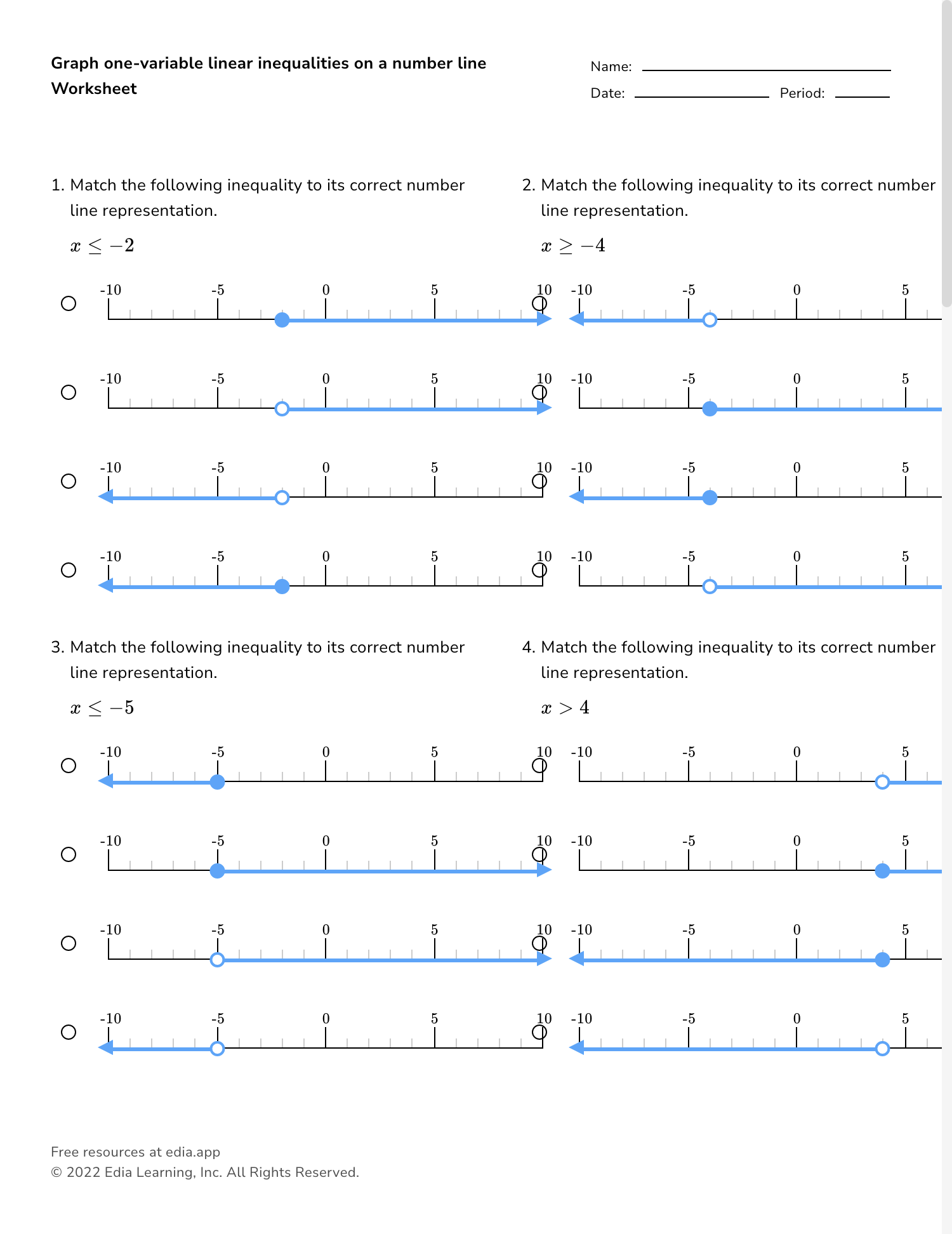 Graph one-variable linear inequalities on a number line
Worksheet

Name:
Date: Period:

1. Match the following inequality to its correct number line representation.

$x \leq -2$

-10 -5 0 5 10

-10 -5 0 5 10

-10 -5 0 5 10

-10 -5 0 5 10

2. Match the following inequality to its correct number line representation.

$x \geq -4$

-10 -5 0 5

-10 -5 0 5

-10 -5 0 5

-10 -5 0 5

3. Match the following inequality to its correct number line representation.

$x \leq -5$

-10 -5 0 5 10

-10 -5 0 5 10

-10 -5 0 5 10

-10 -5 0 5 10

4. Match the following inequality to its correct number line representation.

$x > 4$

-10 -5 0 5

-10 -5 0 5

-10 -5 0 5

-10 -5 0 5

Free resources at edia.app
© 2022 Edia Learning, Inc. All Rights Reserved.